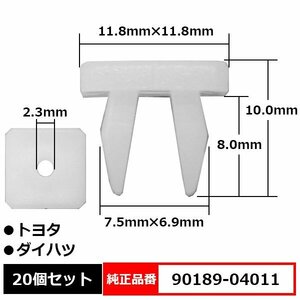 11.8mm×11.8mm

2.3mm

10.0mm

8.0mm

7.5mm×6.9mm

●トヨタ
●ダイハツ

20個セット

純正品番

90189-04011